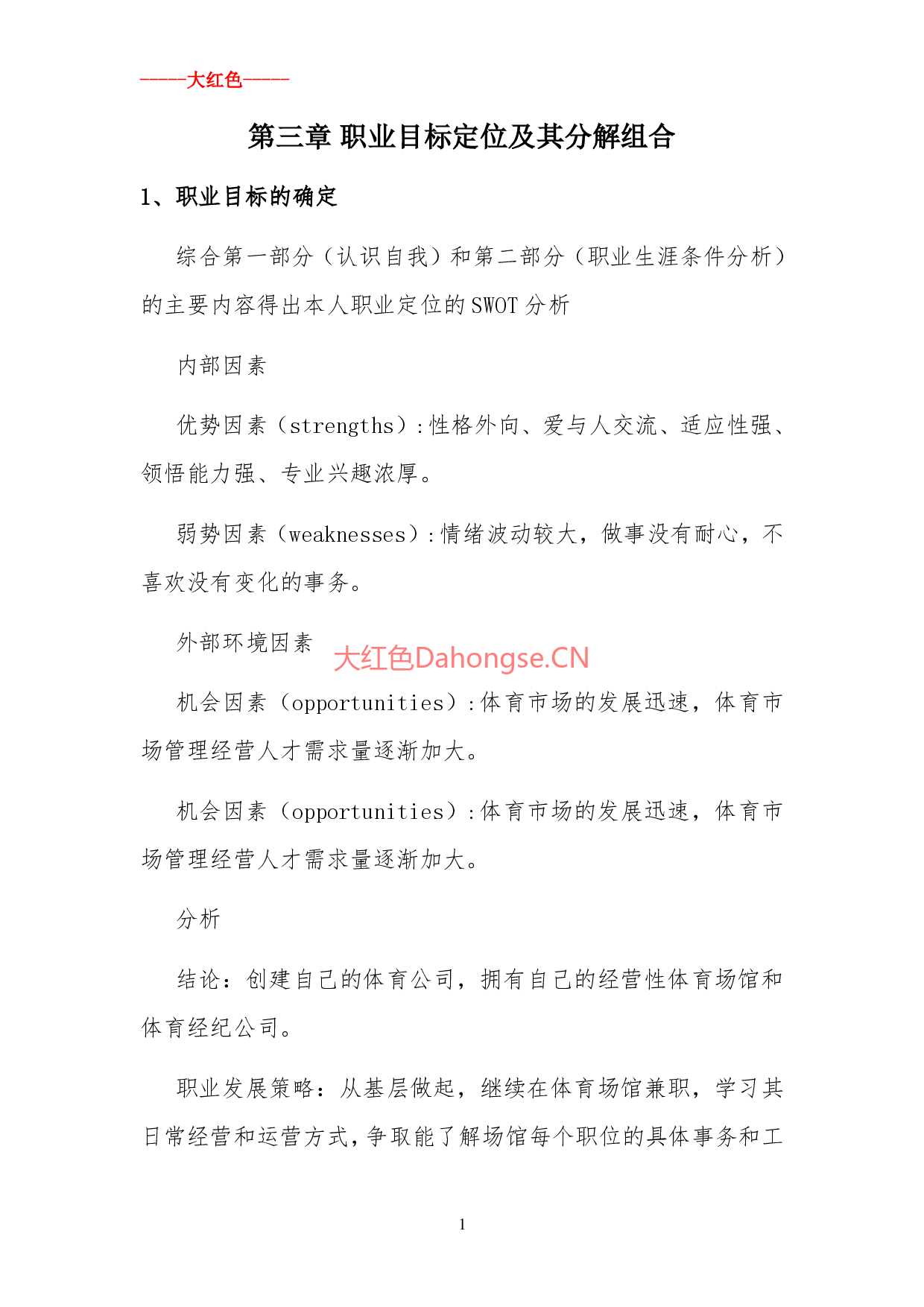 -----大红色-----

第三章 职业目标定位及其分解组合

1、职业目标的确定

综合第一部分（认识自我）和第二部分（职业生涯条件分析）的主要内容得出本人职业定位的SWOT分析

内部因素

优势因素（strengths）：性格外向、爱与人交流、适应性强、领悟能力强、专业兴趣浓厚。

弱势因素（weaknesses）：情绪波动较大，做事没有耐心，不喜欢没有变化的事务。

外部环境因素

大红色Dahongse.CN

机会因素（opportunities）：体育市场的发展迅速，体育市场管理经营人才需求量逐渐加大。

机会因素（opportunities）：体育市场的发展迅速，体育市场管理经营人才需求量逐渐加大。

分析

结论：创建自己的体育公司，拥有自己的经营性体育场馆和体育经纪公司。

职业发展策略：从基层做起，继续在体育场馆兼职，学习其日常经营和运营方式，争取能了解场馆每个职位的具体事务和工

1